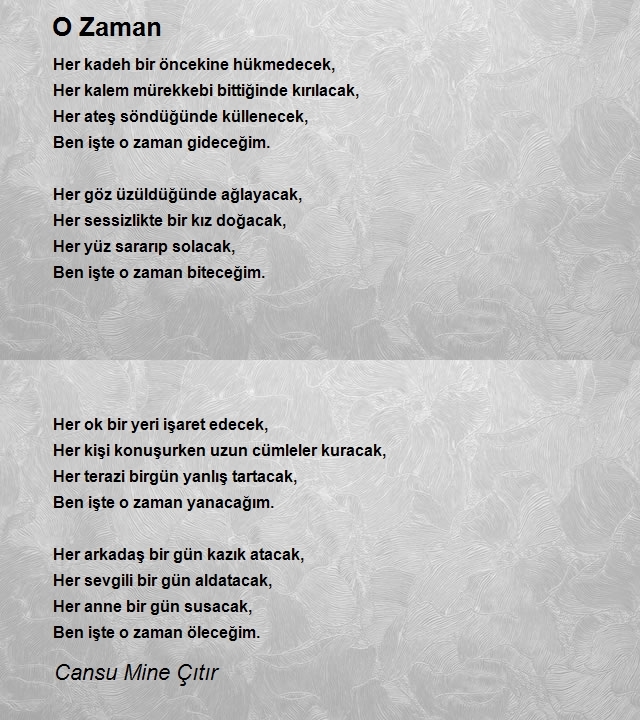 O Zaman

Her kadeh bir öncekine hükmedecek,
Her kalem mürekkebi bittiğinde kırılacak,
Her ateş söndüğünde küllenecek,
Ben işte o zaman gideceğim.

Her göz üzüldüğünde ağlayacak,
Her sessizlikte bir kız doğacak,
Her yüz sararıp solacak,
Ben işte o zaman biteceğim.

Her ok bir yeri işaret edecek,
Her kişi konuşurken uzun cümleler kuracak,
Her terazi birgün yanlış tartacak,
Ben işte o zaman yanacağım.

Her arkadaş bir gün kazık atacak,
Her sevgili bir gün aldatacak,
Her anne bir gün susacak,
Ben işte o zaman öleceğim.

Cansu Mine Çıtır